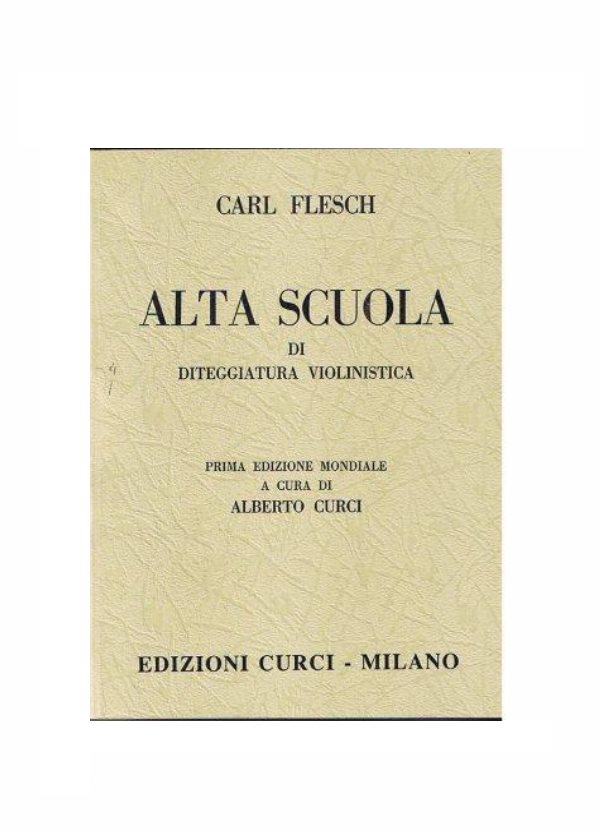 CARL FLESCH

ALTA SCUOLA
DI
DITEGGIATURA VIOLINISTICA

PRIMA EDIZIONE MONDIALE
A CURA DI
ALBERTO CURCI

EDIZIONI CURCI - MILANO